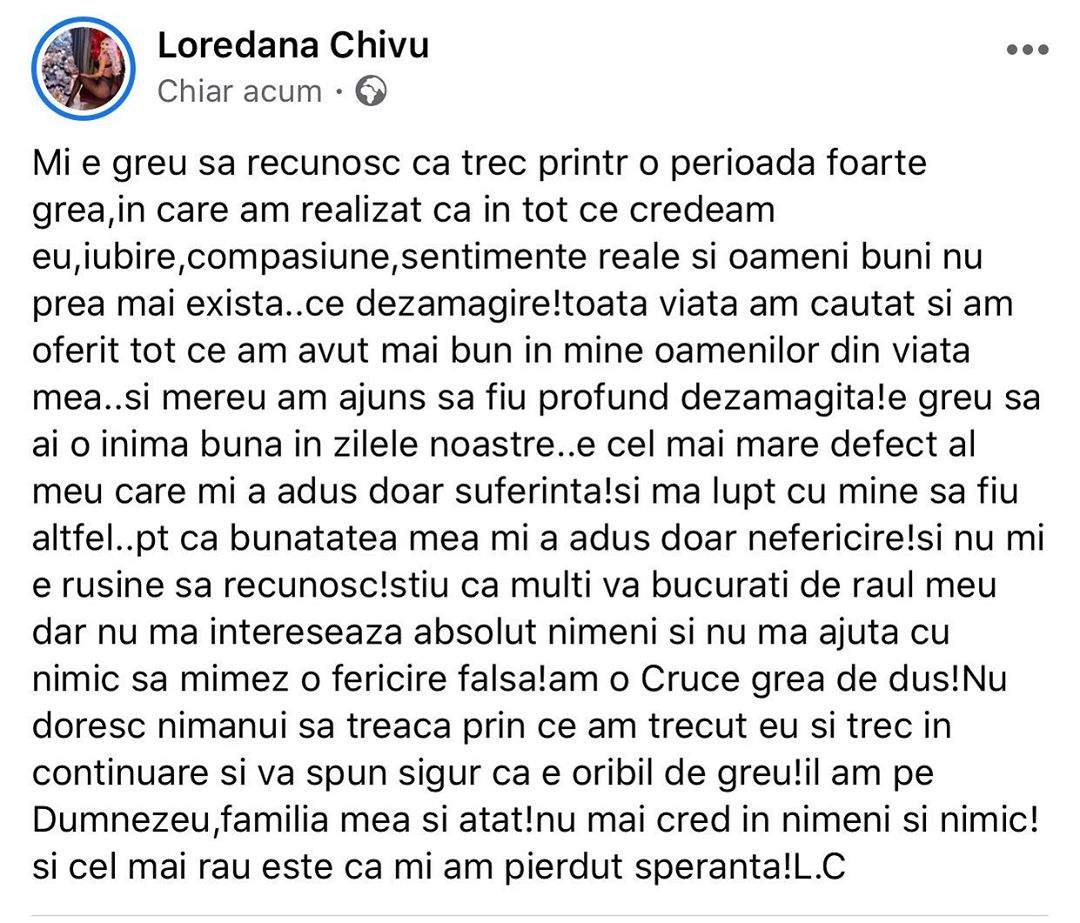 Loredana Chivu
Chiar acum ·

Mi e greu sa recunosc ca trec printr o perioada foarte grea,in care am realizat ca in tot ce credeam eu,iubire,compasiune,sentimente reale si oameni buni nu prea mai exista..ce dezamagire!toata viata am cautat si am oferit tot ce am avut mai bun in mine oamenilor din viata mea..si mereu am ajuns sa fiu profund dezamagita!e greu sa ai o inima buna in zilele noastre..e cel mai mare defect al meu care mi a adus doar suferinta!si ma lupt cu mine sa fiu altfel..pt ca bunatatea mea mi a adus doar nefericire!si nu mi e rusine sa recunosc!stiu ca multi va bucurati de raul meu dar nu ma intereseaza absolut nimeni si nu ma ajuta cu nimic sa mimez o fericire falsa!am o Cruce grea de dus!Nu doresc nimanui sa treaca prin ce am trecut eu si trec in continuare si va spun sigur ca e oribil de greu!il am pe Dumnezeu,familia mea si atat!nu mai cred in nimeni si nimic! si cel mai rau este ca mi am pierdut speranta!L.C